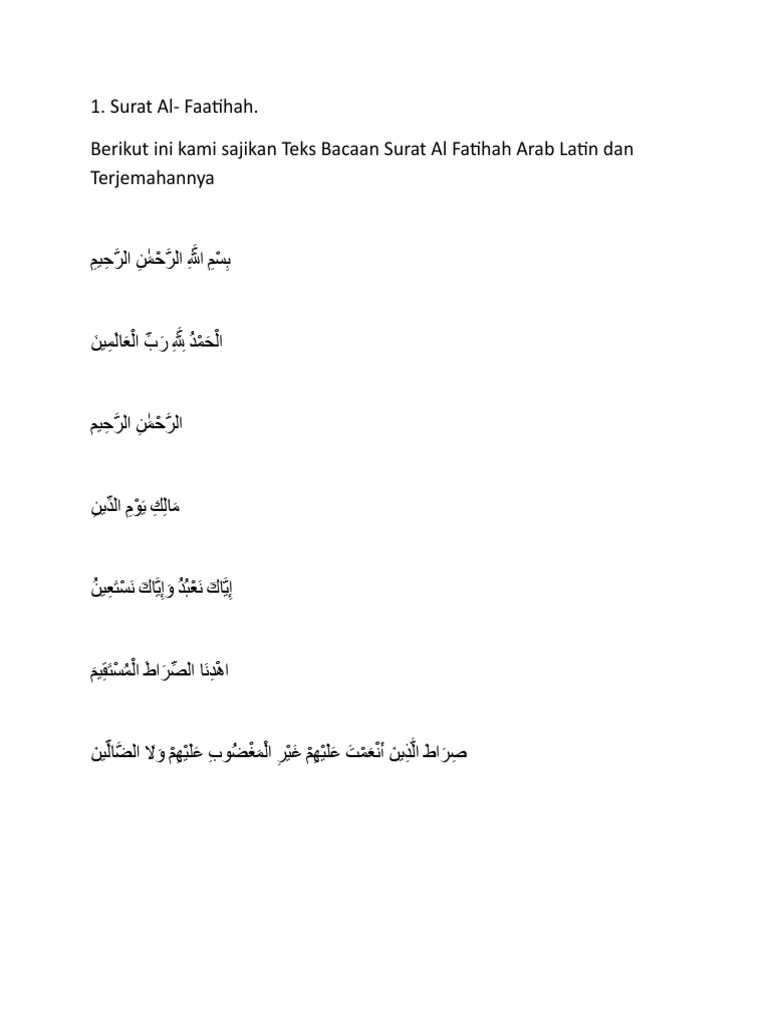 1. Surat Al- Faatihah.

Berikut ini kami sajikan Teks Bacaan Surat Al Fatihah Arab Latin dan Terjemahannya

بِسْمِ اللَّهِ الرَّحْمَٰنِ الرَّحِيمِ

الْحَمْدُ لِلَّهِ رَبِّ الْعَالَمِينَ

الرَّحْمَٰنِ الرَّحِيمِ

مَالِكِ يَوْمِ الدِّينِ

إِيَّاكَ نَعْبُدُ وَإِيَّاكَ نَسْتَعِينُ

اهْدِنَا الصِّرَاطَ الْمُسْتَقِيمَ

صِرَاطَ الَّذِينَ أَنْعَمْتَ عَلَيْهِمْ غَيْرِ الْمَغْضُوبِ عَلَيْهِمْ وَلَا الضَّالِّينَ